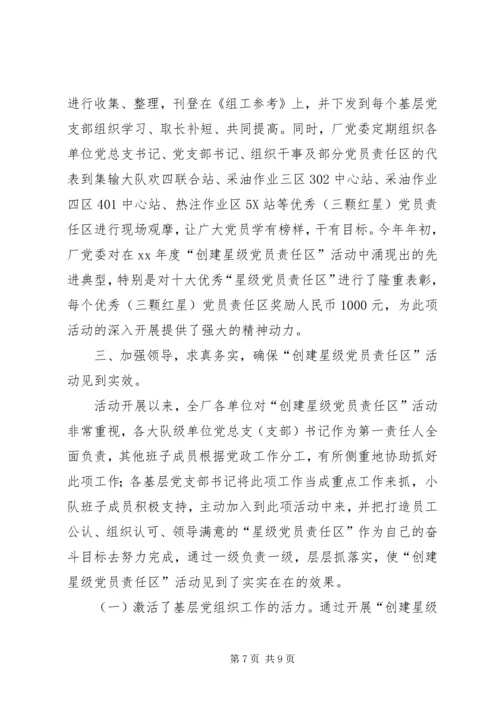 进行收集、整理，刊登在《组工参考》上，并下发到每个基层党支部组织学习、取长补短、共同提高。同时，厂党委定期组织各单位党总支书记、党支部书记、组织干事及部分党员责任区的代表到集输大队欢四联合站、采油作业三区302中心站、采油作业四区401中心站、热注作业区5X站等优秀（三颗红星）党员责任区进行现场观摩，让广大党员学有榜样，干有目标。今年年初，厂党委对在xx年度“创建星级党员责任区”活动中涌现出的先进典型，特别是对十大优秀“星级党员责任区”进行了隆重表彰，每个优秀（三颗红星）党员责任区奖励人民币1000元，为此项活动的深入开展提供了强大的精神动力。

三、加强领导，求真务实，确保“创建星级党员责任区”活动见到实效。

活动开展以来，全厂各单位对“创建星级党员责任区”活动非常重视，各大队级单位党总支（支部）书记作为第一责任人全面负责，其他班子成员根据党政工作分工，有所侧重地协助抓好此项工作;各基层党支部书记将此项工作当成重点工作来抓，小队班子成员积极支持，主动加入到此项活动中来，并把打造员工公认、组织认可、领导满意的“星级党员责任区”作为自己的奋斗目标去努力完成，通过一级负责一级，层层抓落实，使“创建星级党员责任区”活动见到了实实在在的效果。

（一）激活了基层党组织工作的活力。通过开展“创建星级

第7页 共9页